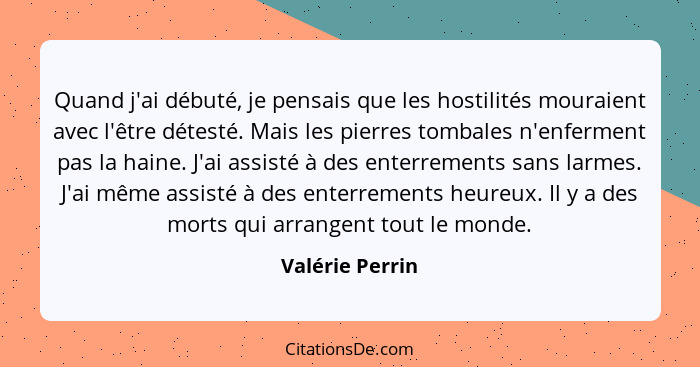 Quand j'ai débuté, je pensais que les hostilités mouraient avec l'être détesté. Mais les pierres tombales n'enferment pas la haine. J'ai assisté à des enterrements sans larmes. J'ai même assisté à des enterrements heureux. Il y a des morts qui arrangent tout le monde.

Valérie Perrin

CitationsDe.com